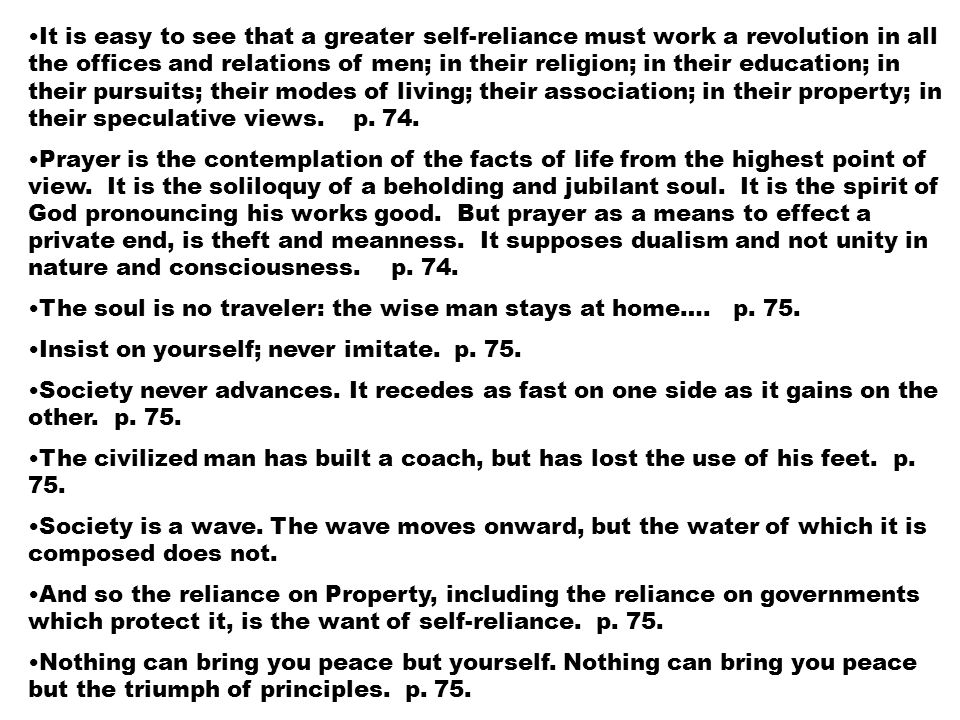 •It is easy to see that a greater self-reliance must work a revolution in all the offices and relations of men; in their religion; in their education; in their pursuits; their modes of living; their association; in their property; in their speculative views. p. 74.

•Prayer is the contemplation of the facts of life from the highest point of view. It is the soliloquy of a beholding and jubilant soul. It is the spirit of God pronouncing his works good. But prayer as a means to effect a private end, is theft and meanness. It supposes dualism and not unity in nature and consciousness. p. 74.

•The soul is no traveler: the wise man stays at home…. p. 75.

•Insist on yourself; never imitate. p. 75.

•Society never advances. It recedes as fast on one side as it gains on the other. p. 75.

•The civilized man has built a coach, but has lost the use of his feet. p. 75.

•Society is a wave. The wave moves onward, but the water of which it is composed does not.

•And so the reliance on Property, including the reliance on governments which protect it, is the want of self-reliance. p. 75.

•Nothing can bring you peace but yourself. Nothing can bring you peace but the triumph of principles. p. 75.